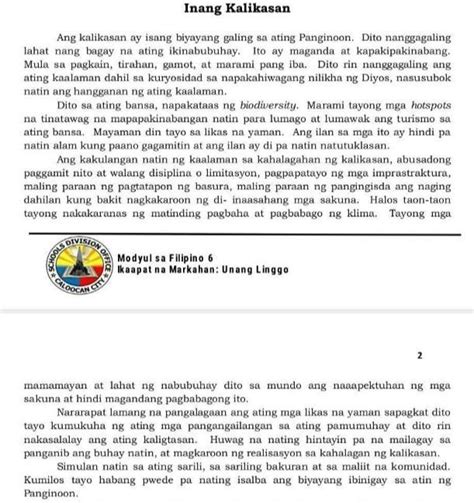 Inang Kalikasan

Ang kalikasan ay isang biyayang galing sa ating Panginoon. Dito nanggagaling lahat nang bagay na ating ikinabubuhay. Ito ay maganda at kapakipakinabang. Mula sa pagkain, tirahan, gamot, at marami pang iba. Dito rin nanggagaling ang ating kaalaman dahil sa kuryosidad sa napakahiwagang nilikha ng Diyos, nasusubok natin ang hangganan ng ating kaalaman.

Dito sa ating bansa, napakataas ng biodiversity. Marami tayong mga hotspots na tinatawag na mapapakinabangan natin para lumago at lumawak ang turismo sa ating bansa. Mayaman din tayo sa likas na yaman. Ang ilan sa mga ito ay hindi pa natin alam kung paano gagamitin at ang ilan ay di pa natin natutuklasan.

Ang kakulangan natin ng kaalaman sa kahalagahan ng kalikasan, abusadong paggamit nito at walang disiplina o limitasyon, pagpapatayo ng mga imprastraktura, maling paraan ng pagtatapon ng basura, maling paraan ng pangingisda ang naging dahilan kung bakit nagkakaroon ng di- inaasahang mga sakuna. Halos taon-taon tayong nakakaranas ng matinding pagbaha at pagbabago ng klima. Tayong mga

SCHOOLS DIVISION OFFICE CALOOCAN CITY

Modyul sa Filipino 6
Ikaapat na Markahan: Unang Linggo

2

mamamayan at lahat ng nabubuhay dito sa mundo ang naaapektuhan ng mga sakuna at hindi magandang pagbabagong ito.

Nararapat lamang na pangalagaan ang ating mga likas na yaman sapagkat dito tayo kumukuha ng ating mga pangangailangan sa ating pamumuhay at dito rin nakasalalay ang ating kaligtasan. Huwag na nating hintayin pa na mailagay sa panganib ang buhay natin, at magkaroon ng realisasyon sa kahalagan ng kalikasan.

Simulan natin sa ating sarili, sa sariling bakuran at sa maliit na komunidad. Kumilos tayo habang pwede pa nating isalba ang biyayang ibinigay sa atin ng Panginoon.